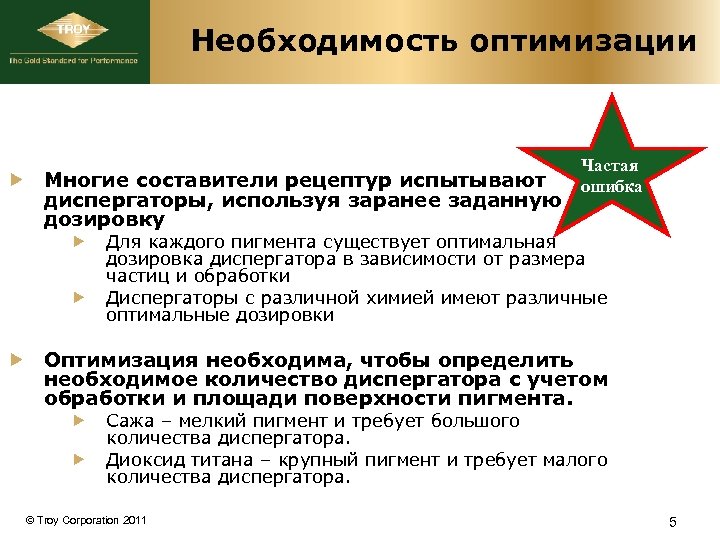 TROY

The Gold Standard for Performance

Необходимость оптимизации

Частая ошибка

Многие составители рецептур испытывают диспергаторы, используя заранее заданную дозировку

Для каждого пигмента существует оптимальная дозировка диспергатора в зависимости от размера частиц и обработки

Диспергаторы с различной химией имеют различные оптимальные дозировки

Оптимизация необходима, чтобы определить необходимое количество диспергатора с учетом обработки и площади поверхности пигмента.

Сажа – мелкий пигмент и требует большого количества диспергатора.

Диоксид титана – крупный пигмент и требует малого количества диспергатора.

© Troy Corporation 2011

5